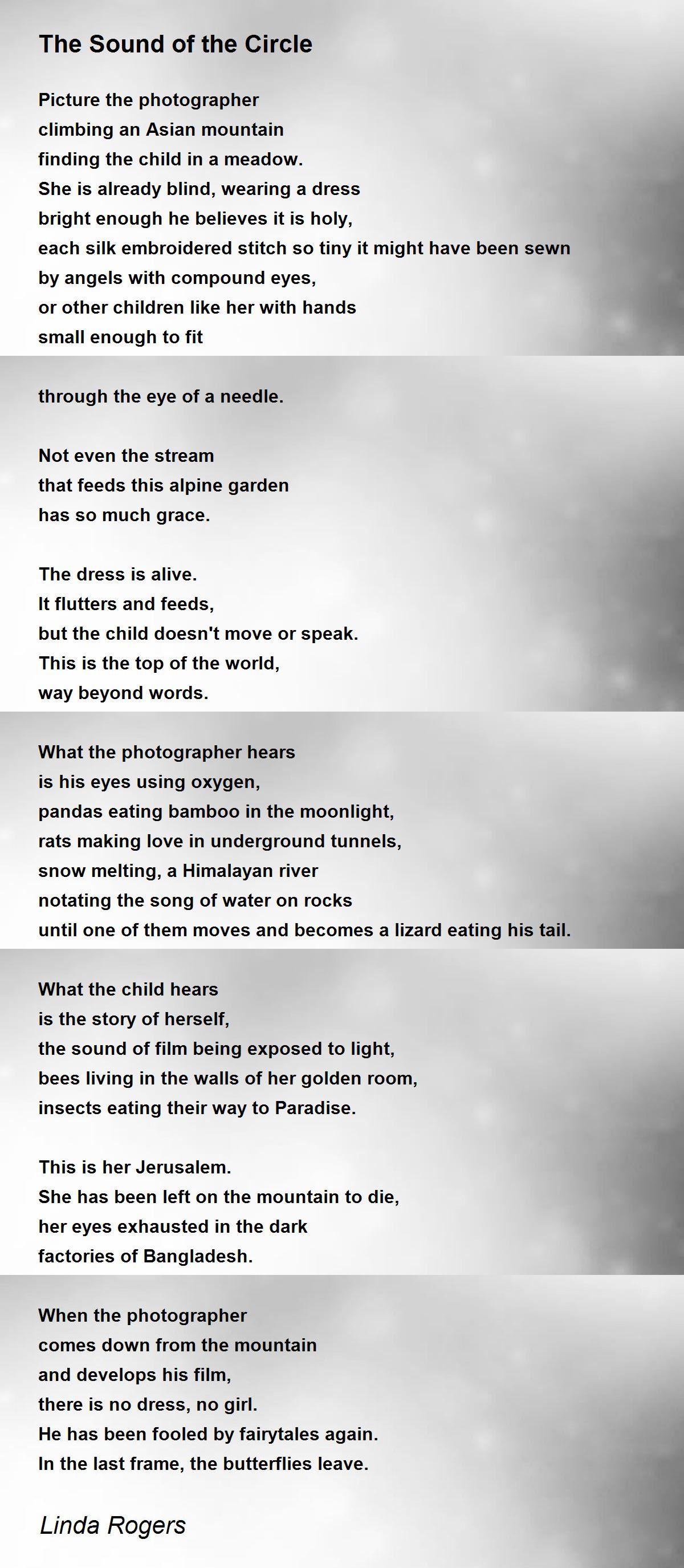 The Sound of the Circle

Picture the photographer
climbing an Asian mountain
finding the child in a meadow.
She is already blind, wearing a dress
bright enough he believes it is holy,
each silk embroidered stitch so tiny it might have been sewn
by angels with compound eyes,
or other children like her with hands
small enough to fit

through the eye of a needle.

Not even the stream
that feeds this alpine garden
has so much grace.

The dress is alive.
It flutters and feeds,
but the child doesn't move or speak.
This is the top of the world,
way beyond words.

What the photographer hears
is his eyes using oxygen,
pandas eating bamboo in the moonlight,
rats making love in underground tunnels,
snow melting, a Himalayan river
notating the song of water on rocks
until one of them moves and becomes a lizard eating his tail.

What the child hears
is the story of herself,
the sound of film being exposed to light,
bees living in the walls of her golden room,
insects eating their way to Paradise.

This is her Jerusalem.
She has been left on the mountain to die,
her eyes exhausted in the dark
factories of Bangladesh.

When the photographer
comes down from the mountain
and develops his film,
there is no dress, no girl.
He has been fooled by fairytales again.
In the last frame, the butterflies leave.

Linda Rogers